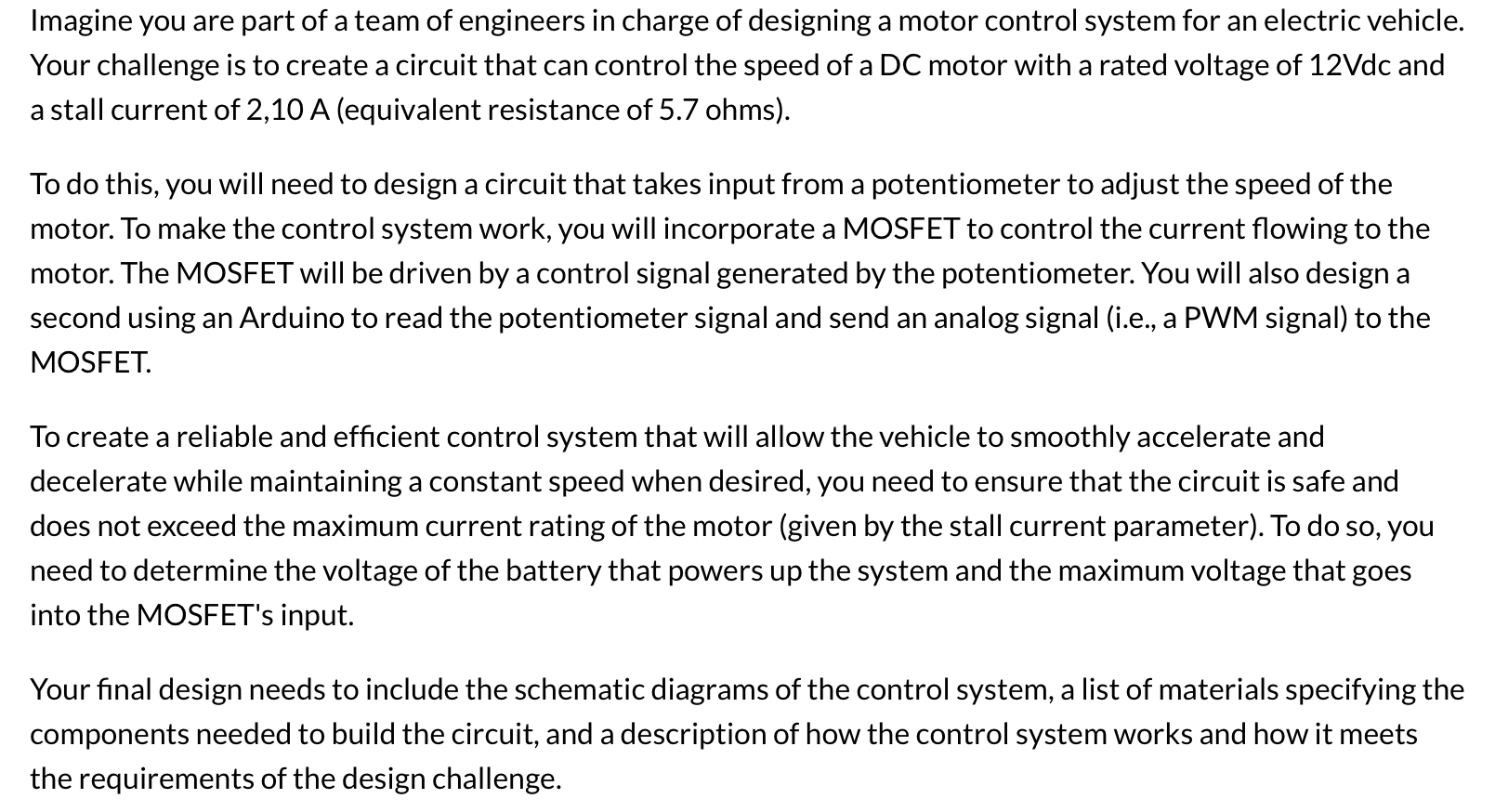 Imagine you are part of a team of engineers in charge of designing a motor control system for an electric vehicle. Your challenge is to create a circuit that can control the speed of a DC motor with a rated voltage of 12Vdc and a stall current of 2,10 A (equivalent resistance of 5.7 ohms).

To do this, you will need to design a circuit that takes input from a potentiometer to adjust the speed of the motor. To make the control system work, you will incorporate a MOSFET to control the current flowing to the motor. The MOSFET will be driven by a control signal generated by the potentiometer. You will also design a second using an Arduino to read the potentiometer signal and send an analog signal (i.e., a PWM signal) to the MOSFET.

To create a reliable and efficient control system that will allow the vehicle to smoothly accelerate and decelerate while maintaining a constant speed when desired, you need to ensure that the circuit is safe and does not exceed the maximum current rating of the motor (given by the stall current parameter). To do so, you need to determine the voltage of the battery that powers up the system and the maximum voltage that goes into the MOSFET's input.

Your final design needs to include the schematic diagrams of the control system, a list of materials specifying the components needed to build the circuit, and a description of how the control system works and how it meets the requirements of the design challenge.